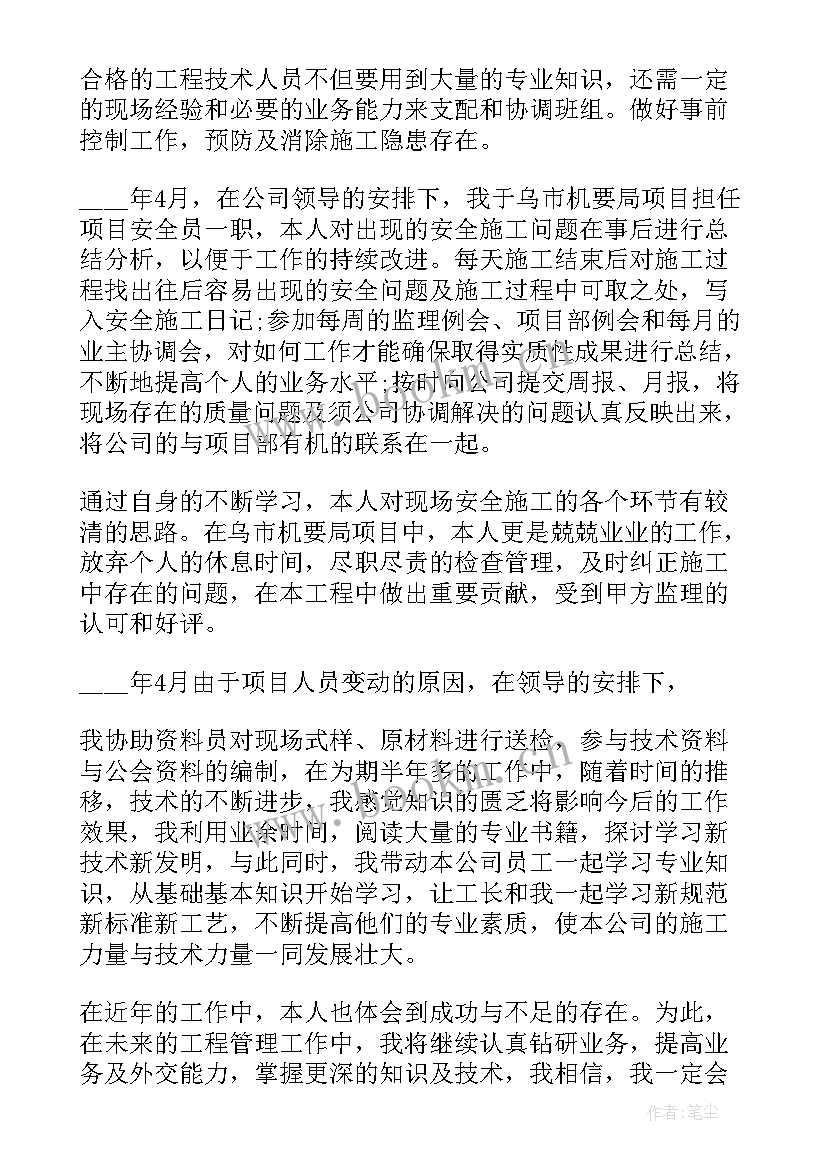 合格的工程技术人员不但要用到大量的专业知识，还需一定的现场经验和必要的业务能力来支配和协调班组。做好事前控制工作，预防及消除施工隐患存在。

____年4月，在公司领导的安排下，我于乌市机要局项目担任项目安全员一职，本人对出现的安全施工问题在事后进行总结分析，以便于工作的持续改进。每天施工结束后对施工过程找出往后容易出现的安全问题及施工过程中可取之处，写入安全施工日记;参加每周的监理例会、项目部例会和每月的业主协调会，对如何工作才能确保取得实质性成果进行总结，不断地提高个人的业务水平;按时向公司提交周报、月报，将现场存在的质量问题及须公司协调解决的问题认真反映出来，将公司的与项目部有机的联系在一起。

通过自身的不断学习，本人对现场安全施工的各个环节有较清的思路。在乌市机要局项目中，本人更是兢兢业业的工作，放弃个人的休息时间，尽职尽责的检查管理，及时纠正施工中存在的问题，在本工程中做出重要贡献，受到甲方监理的认可和好评。

____年4月由于项目人员变动的原因，在领导的安排下，

我协助资料员对现场式样、原材料进行送检，参与技术资料与公会资料的编制，在为期半年多的工作中，随着时间的推移，技术的不断进步，我感觉知识的匮乏将影响今后的工作效果，我利用业余时间，阅读大量的专业书籍，探讨学习新技术新发明，与此同时，我带动本公司员工一起学习专业知识，从基础基本知识开始学习，让工长和我一起学习新规范新标准新工艺，不断提高他们的专业素质，使本公司的施工力量与技术力量一同发展壮大。

在近年的工作中，本人也体会到成功与不足的存在。为此，在未来的工程管理工作中，我将继续认真钻研业务，提高业务及外交能力，掌握更深的知识及技术，我相信，我一定会

作者：笔尘